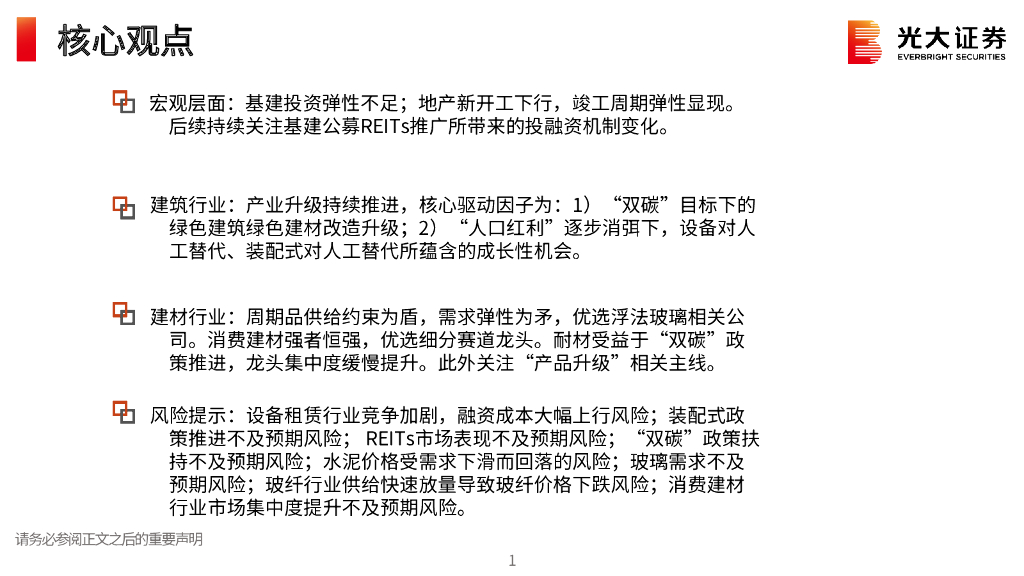 核心观点

光大证券
EVERBRIGHT SECURITIES

宏观层面：基建投资弹性不足；地产新开工下行，竣工周期弹性显现。后续持续关注基建公募REITs推广所带来的投融资机制变化。

建筑行业：产业升级持续推进，核心驱动因子为：1）“双碳”目标下的绿色建筑绿色建材改造升级；2）“人口红利”逐步消弭下，设备对人工替代、装配式对人工替代所蕴含的成长性机会。

建材行业：周期品供给约束为盾，需求弹性为矛，优选浮法玻璃相关公司。消费建材强者恒强，优选细分赛道龙头。耐材受益于“双碳”政策推进，龙头集中度缓慢提升。此外关注“产品升级”相关主线。

风险提示：设备租赁行业竞争加剧，融资成本大幅上行风险；装配式政策推进不及预期风险； REITs市场表现不及预期风险；“双碳”政策扶持不及预期风险；水泥价格受需求下滑而回落的风险；玻璃需求不及预期风险；玻纤行业供给快速放量导致玻纤价格下跌风险；消费建材行业市场集中度提升不及预期风险。

请务必参阅正文之后的重要声明

1